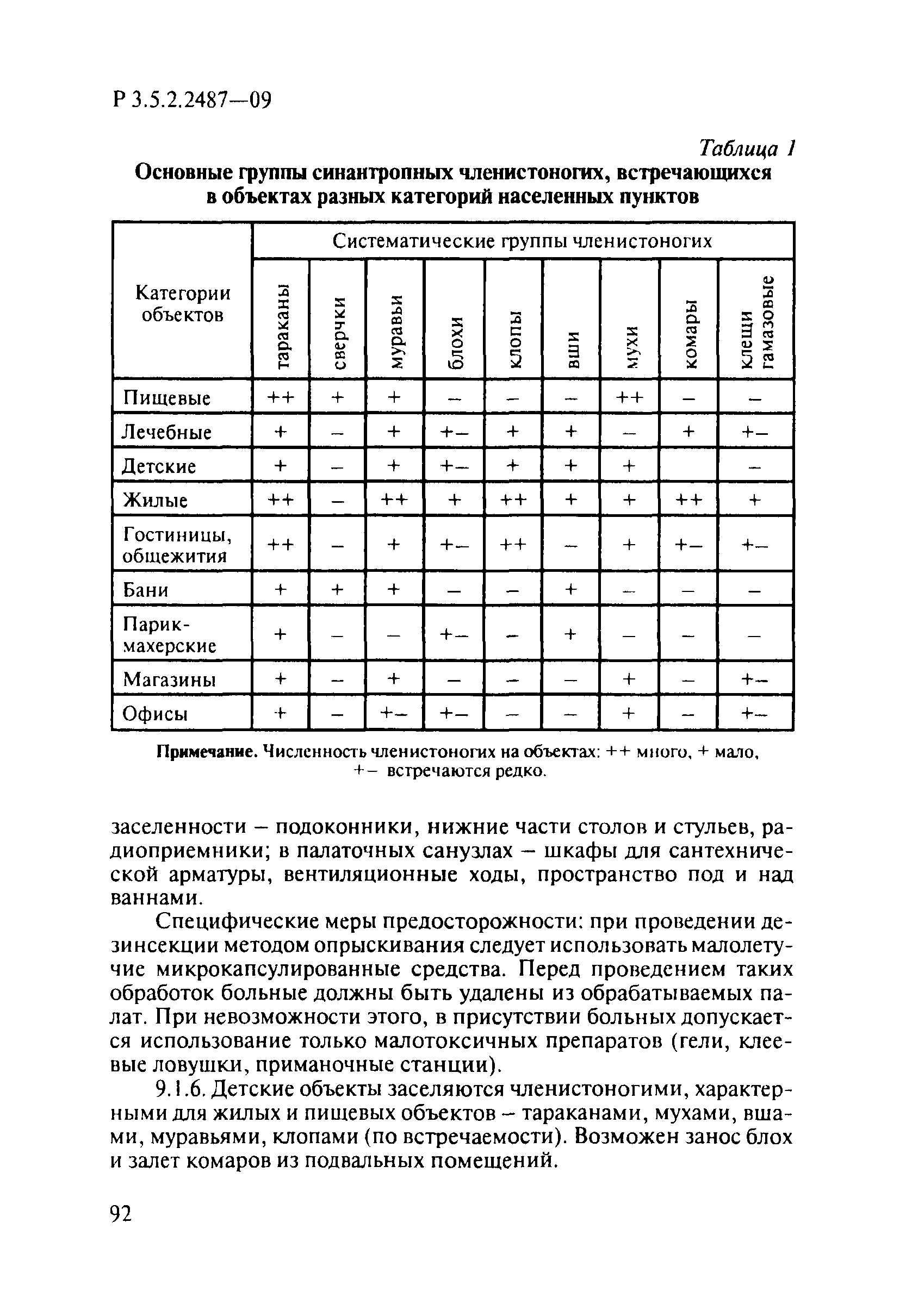 Р 3.5.2.2487—09

Таблица 1

Основные группы синантропных членистоногих, встречающихся в объектах разных категорий населенных пунктов

| Категории объектов | Систематические группы членистоногих | | | | | | | | |
|---|---|---|---|---|---|---|---|---|---|
| | тараканы | сверчки | муравьи | блохи | клопы | вши | мухи | комары | клещи гамазовые |
| Пищевые | ++ | + | + | – | – | – | ++ | – | – |
| Лечебные | + | – | + | +– | + | + | – | + | +– |
| Детские | + | – | + | +– | + | + | + | | – |
| Жилые | ++ | – | ++ | + | ++ | + | + | ++ | + |
| Гостиницы, общежития | ++ | – | + | +– | ++ | – | + | +– | +– |
| Бани | + | + | + | – | – | + | – | – | – |
| Парикмахерские | + | – | – | +– | – | + | – | – | – |
| Магазины | + | – | + | – | – | – | + | – | +– |
| Офисы | + | – | +– | +– | – | – | + | – | +– |

Примечание. Численность членистоногих на объектах: ++ много, + мало, +– встречаются редко.

заселенности – подоконники, нижние части столов и стульев, радиоприемники; в палаточных санузлах – шкафы для сантехнической арматуры, вентиляционные ходы, пространство под и над ваннами.

Специфические меры предосторожности: при проведении дезинсекции методом опрыскивания следует использовать малолетучие микрокапсулированные средства. Перед проведением таких обработок больные должны быть удалены из обрабатываемых палат. При невозможности этого, в присутствии больных допускается использование только малотоксичных препаратов (гели, клеевые ловушки, приманочные станции).

9.1.6. Детские объекты заселяются членистоногими, характерными для жилых и пищевых объектов – тараканами, мухами, вшами, муравьями, клопами (по встречаемости). Возможен занос блох и залет комаров из подвальных помещений.

92